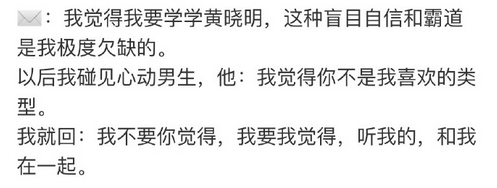 ✉️：我觉得我要学学黄晓明，这种盲目自信和霸道是我极度欠缺的。
以后我碰见心动男生，他：我觉得你不是我喜欢的类型。
我就回：我不要你觉得，我要我觉得，听我的，和我在一起。